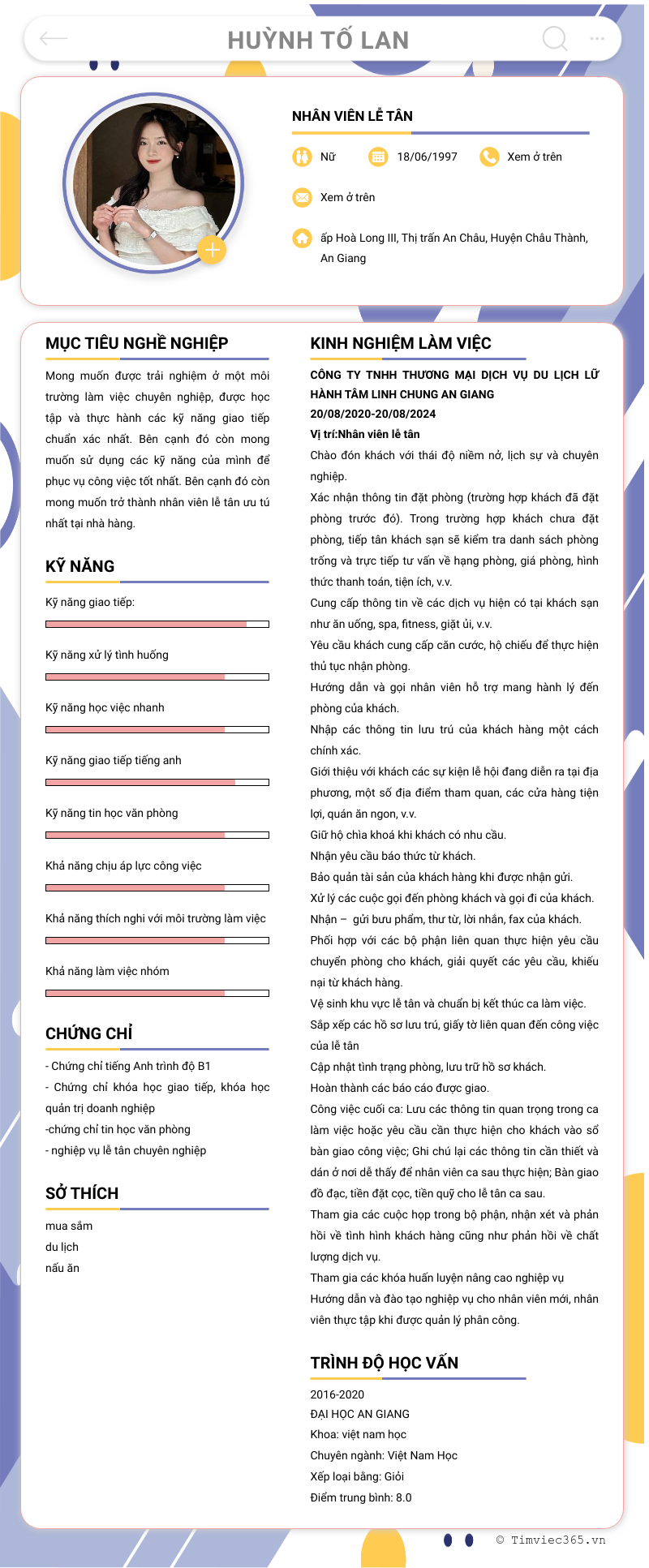 HUỲNH TỐ LAN

NHÂN VIÊN LỄ TÂN

Nữ 18/06/1997 Xem ở trên

Xem ở trên

ấp Hoà Long III, Thị trấn An Châu, Huyện Châu Thành, An Giang

MỤC TIÊU NGHỀ NGHIỆP

Mong muốn được trải nghiệm ở một môi trường làm việc chuyên nghiệp, được học tập và thực hành các kỹ năng giao tiếp chuẩn xác nhất. Bên cạnh đó còn mong muốn sử dụng các kỹ năng của mình để phục vụ công việc tốt nhất. Bên cạnh đó còn mong muốn trở thành nhân viên lễ tân ưu tú nhất tại nhà hàng.

KỸ NĂNG

Kỹ năng giao tiếp:

Kỹ năng xử lý tình huống

Kỹ năng học việc nhanh

Kỹ năng giao tiếp tiếng anh

Kỹ năng tin học văn phòng

Khả năng chịu áp lực công việc

Khả năng thích nghi với môi trường làm việc

Khả năng làm việc nhóm

CHỨNG CHỈ

- Chứng chỉ tiếng Anh trình độ B1
- Chứng chỉ khóa học giao tiếp, khóa học quản trị doanh nghiệp
-chứng chỉ tin học văn phòng
- nghiệp vụ lễ tân chuyên nghiệp

SỞ THÍCH

mua sắm
du lịch
nấu ăn

KINH NGHIỆM LÀM VIỆC

CÔNG TY TNHH THƯƠNG MẠI DỊCH VỤ DU LỊCH LỮ HÀNH TÂM LINH CHUNG AN GIANG
20/08/2020-20/08/2024
Vị trí:Nhân viên lễ tân
Chào đón khách với thái độ niềm nở, lịch sự và chuyên nghiệp.
Xác nhận thông tin đặt phòng (trường hợp khách đã đặt phòng trước đó). Trong trường hợp khách chưa đặt phòng, tiếp tân khách sạn sẽ kiểm tra danh sách phòng trống và trực tiếp tư vấn về hạng phòng, giá phòng, hình thức thanh toán, tiện ích, v.v.
Cung cấp thông tin về các dịch vụ hiện có tại khách sạn như ăn uống, spa, fitness, giặt ủi, v.v.
Yêu cầu khách cung cấp căn cước, hộ chiếu để thực hiện thủ tục nhận phòng.
Hướng dẫn và gọi nhân viên hỗ trợ mang hành lý đến phòng của khách.
Nhập các thông tin lưu trú của khách hàng một cách chính xác.
Giới thiệu với khách các sự kiện lễ hội đang diễn ra tại địa phương, một số địa điểm tham quan, các cửa hàng tiện lợi, quán ăn ngon, v.v.
Giữ hộ chìa khoá khi khách có nhu cầu.
Nhận yêu cầu báo thức từ khách.
Bảo quản tài sản của khách hàng khi được nhận gửi.
Xử lý các cuộc gọi đến phòng khách và gọi đi của khách.
Nhận – gửi bưu phẩm, thư từ, lời nhắn, fax của khách.
Phối hợp với các bộ phận liên quan thực hiện yêu cầu chuyển phòng cho khách, giải quyết các yêu cầu, khiếu nại từ khách hàng.
Vệ sinh khu vực lễ tân và chuẩn bị kết thúc ca làm việc.
Sắp xếp các hồ sơ lưu trú, giấy tờ liên quan đến công việc của lễ tân
Cập nhật tình trạng phòng, lưu trữ hồ sơ khách.
Hoàn thành các báo cáo được giao.
Công việc cuối ca: Lưu các thông tin quan trọng trong ca làm việc hoặc yêu cầu cần thực hiện cho khách vào sổ bàn giao công việc; Ghi chú lại các thông tin cần thiết và dán ở nơi dễ thấy để nhân viên ca sau thực hiện; Bàn giao đồ đạc, tiền đặt cọc, tiền quỹ cho lễ tân ca sau.
Tham gia các cuộc họp trong bộ phận, nhận xét và phản hồi về tình hình khách hàng cũng như phản hồi về chất lượng dịch vụ.
Tham gia các khóa huấn luyện nâng cao nghiệp vụ
Hướng dẫn và đào tạo nghiệp vụ cho nhân viên mới, nhân viên thực tập khi được quản lý phân công.

TRÌNH ĐỘ HỌC VẤN

2016-2020
ĐẠI HỌC AN GIANG
Khoa: việt nam học
Chuyên ngành: Việt Nam Học
Xếp loại bằng: Giỏi
Điểm trung bình: 8.0

© Timviec365.vn